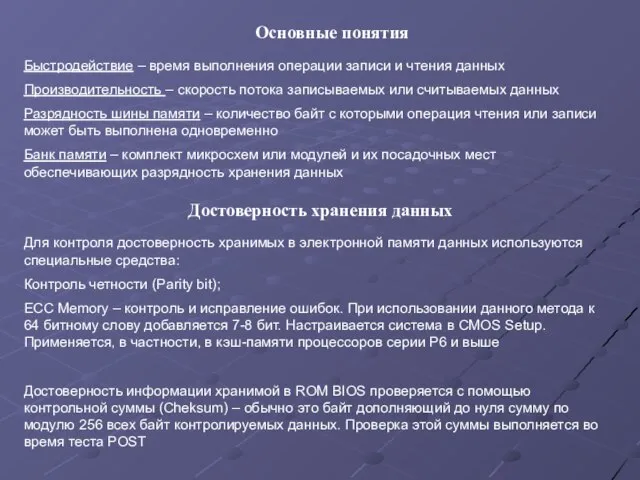 Основные понятия

Быстродействие – время выполнения операции записи и чтения данных

Производительность – скорость потока записываемых или считываемых данных

Разрядность шины памяти – количество байт с которыми операция чтения или записи может быть выполнена одновременно

Банк памяти – комплект микросхем или модулей и их посадочных мест обеспечивающих разрядность хранения данных

Достоверность хранения данных

Для контроля достоверность хранимых в электронной памяти данных используются специальные средства:

Контроль четности (Parity bit);

ECC Memory – контроль и исправление ошибок. При использовании данного метода к 64 битному слову добавляется 7-8 бит. Настраивается система в CMOS Setup. Применяется, в частности, в кэш-памяти процессоров серии P6 и выше

Достоверность информации хранимой в ROM BIOS проверяется с помощью контрольной суммы (Cheksum) – обычно это байт дополняющий до нуля сумму по модулю 256 всех байт контролируемых данных. Проверка этой суммы выполняется во время теста POST